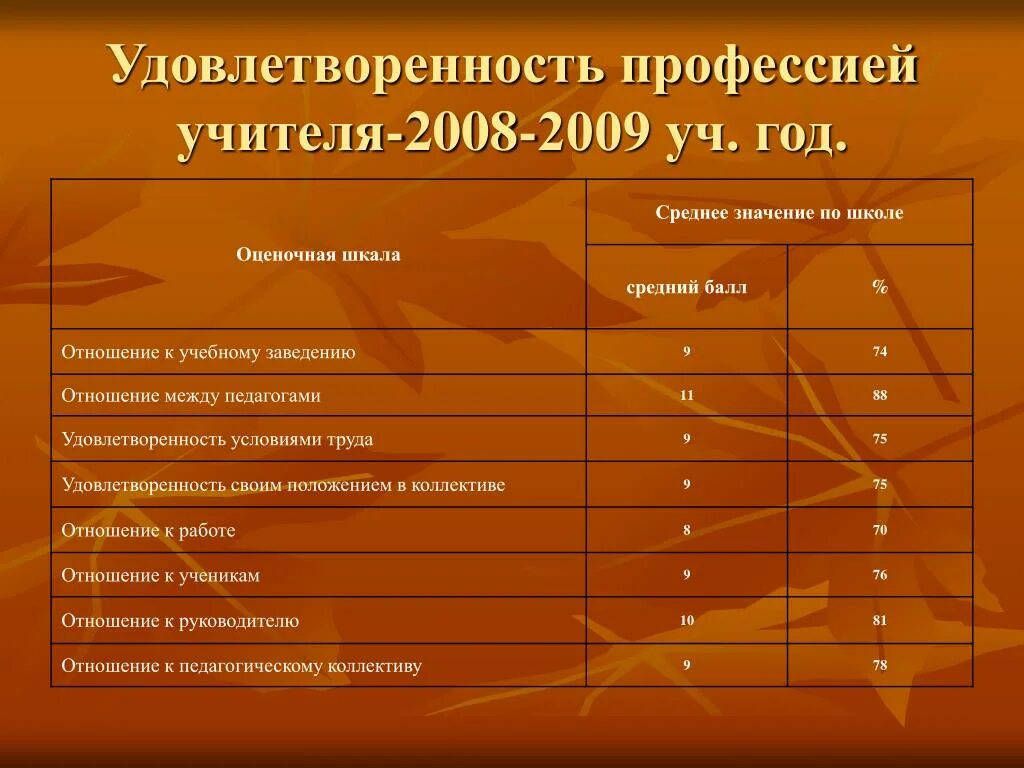 Удовлетворенность профессией учителя-2008-2009 уч. год.

| Оценочная шкала | Среднее значение по школе | |
|---|---|---|
| | средний балл | % |
| Отношение к учебному заведению | 9 | 74 |
| Отношение между педагогами | 11 | 88 |
| Удовлетворенность условиями труда | 9 | 75 |
| Удовлетворенность своим положением в коллективе | 9 | 75 |
| Отношение к работе | 8 | 70 |
| Отношение к ученикам | 9 | 76 |
| Отношение к руководителю | 10 | 81 |
| Отношение к педагогическому коллективу | 9 | 78 |